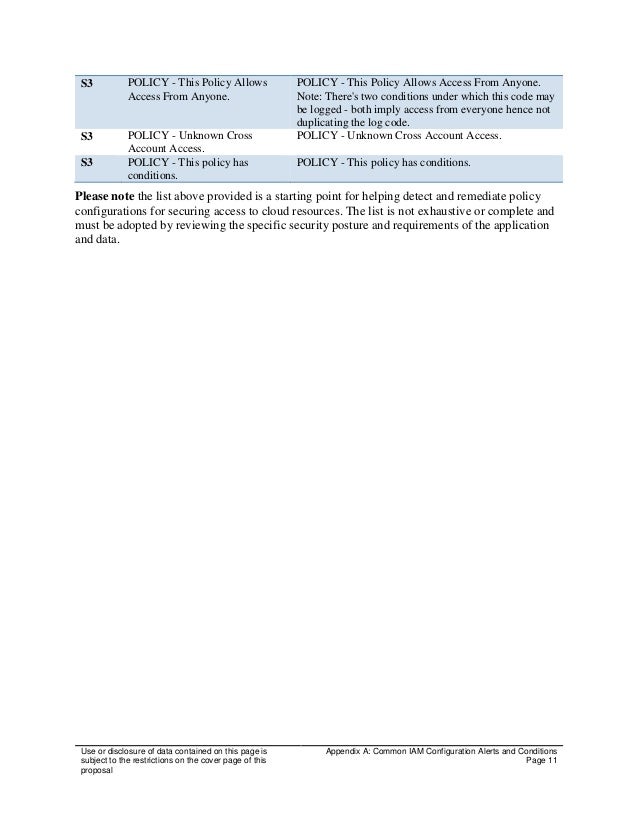 | S3 | POLICY - This Policy Allows Access From Anyone. | POLICY - This Policy Allows Access From Anyone. Note: There's two conditions under which this code may be logged - both imply access from everyone hence not duplicating the log code. |
|---|---|---|
| S3 | POLICY - Unknown Cross Account Access. | POLICY - Unknown Cross Account Access. |
| S3 | POLICY - This policy has conditions. | POLICY - This policy has conditions. |

**Please note** the list above provided is a starting point for helping detect and remediate policy configurations for securing access to cloud resources. The list is not exhaustive or complete and must be adopted by reviewing the specific security posture and requirements of the application and data.

Use or disclosure of data contained on this page is subject to the restrictions on the cover page of this proposal

Appendix A: Common IAM Configuration Alerts and Conditions
Page 11